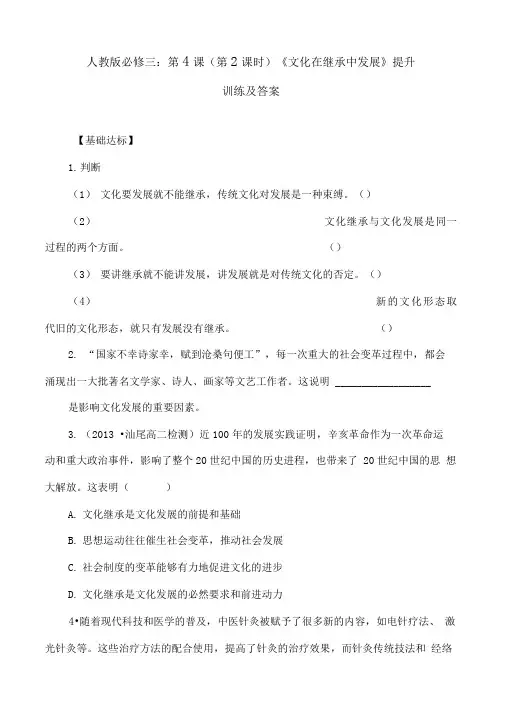 人教版必修三：第 4 课（第 2 课时）《文化在继承中发展》提升训练及答案

【基础达标】

1. 判断

（1） 文化要发展就不能继承，传统文化对发展是一种束缚。（）

（2） 文化继承与文化发展是同一过程的两个方面。 （）

（3） 要讲继承就不能讲发展，讲发展就是对传统文化的否定。（）

（4） 新的文化形态取代旧的文化形态，就只有发展没有继承。 （）

2. “国家不幸诗家幸，赋到沧桑句便工”，每一次重大的社会变革过程中，都会涌现出一大批著名文学家、诗人、画家等文艺工作者。这说明 ________________ 是影响文化发展的重要因素。

3. （2013 •汕尾高二检测）近 100 年的发展实践证明，辛亥革命作为一次革命运动和重大政治事件，影响了整个 20 世纪中国的历史进程，也带来了 20 世纪中国的思 想大解放。这表明（ ）

A. 文化继承是文化发展的前提和基础

B. 思想运动往往催生社会变革，推动社会发展

C. 社会制度的变革能够有力地促进文化的进步

D. 文化继承是文化发展的必然要求和前进动力

4•随着现代科技和医学的普及，中医针灸被赋予了很多新的内容，如电针疗法、 激光针灸等。这些治疗方法的配合使用，提高了针灸的治疗效果，而针灸传统技法和 经络